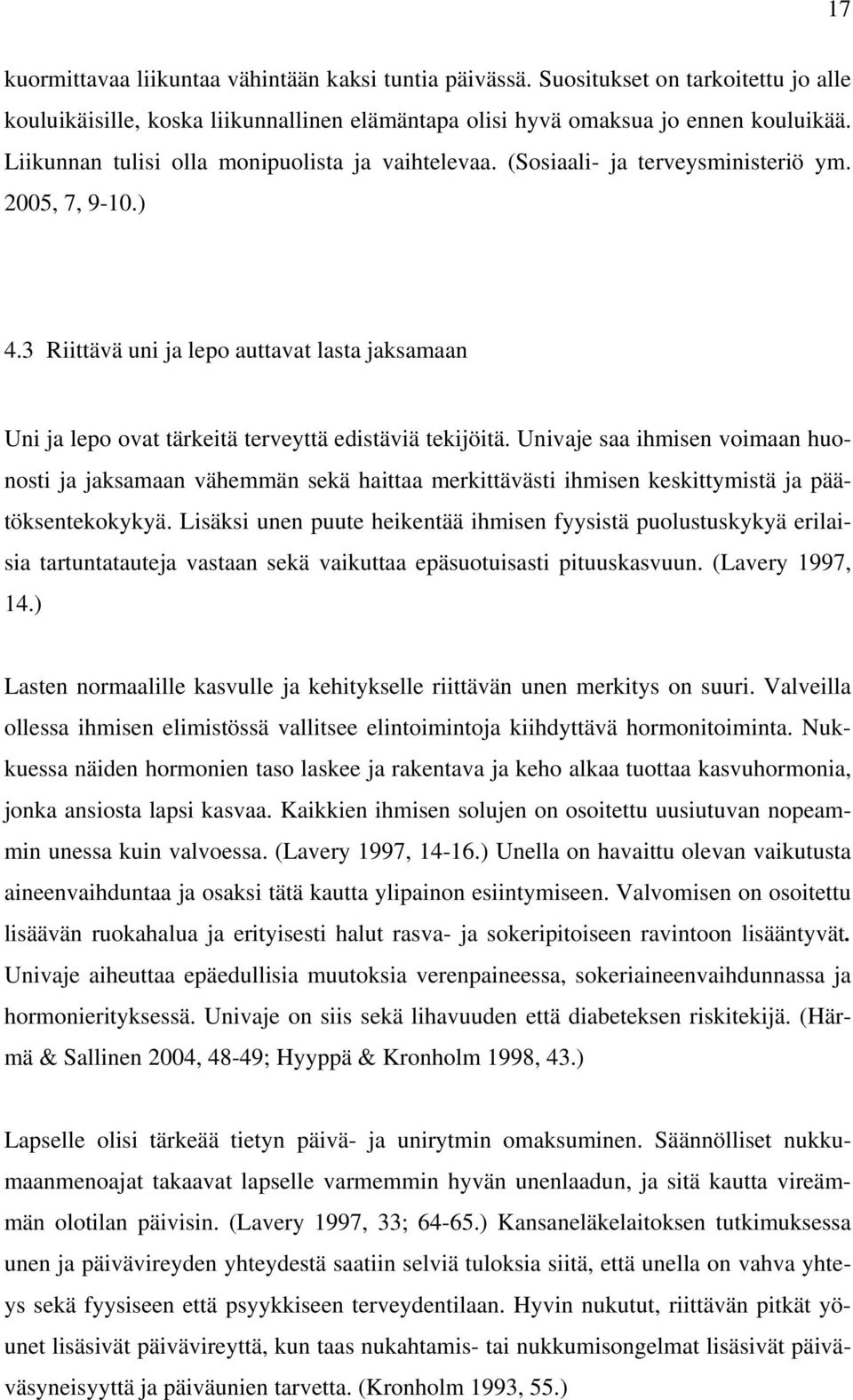 17

kuormittavaa liikuntaa vähintään kaksi tuntia päivässä. Suositukset on tarkoitettu jo alle kouluikäisille, koska liikunnallinen elämäntapa olisi hyvä omaksua jo ennen kouluikää. Liikunnan tulisi olla monipuolista ja vaihtelevaa. (Sosiaali- ja terveysministeriö ym. 2005, 7, 9-10.)

4.3 Riittävä uni ja lepo auttavat lasta jaksamaan

Uni ja lepo ovat tärkeitä terveyttä edistäviä tekijöitä. Univaje saa ihmisen voimaan huonosti ja jaksamaan vähemmän sekä haittaa merkittävästi ihmisen keskittymistä ja päätöksentekokykyä. Lisäksi unen puute heikentää ihmisen fyysistä puolustuskykyä erilaisia tartuntatauteja vastaan sekä vaikuttaa epäsuotuisasti pituuskasvuun. (Lavery 1997, 14.)

Lasten normaalille kasvulle ja kehitykselle riittävän unen merkitys on suuri. Valveilla ollessa ihmisen elimistössä vallitsee elintoimintoja kiihdyttävä hormonitoiminta. Nukkuessa näiden hormonien taso laskee ja rakentava ja keho alkaa tuottaa kasvuhormonia, jonka ansiosta lapsi kasvaa. Kaikkien ihmisen solujen on osoitettu uusiutuvan nopeammin unessa kuin valvoessa. (Lavery 1997, 14-16.) Unella on havaittu olevan vaikutusta aineenvaihduntaa ja osaksi tätä kautta ylipainon esiintymiseen. Valvomisen on osoitettu lisäävän ruokahalua ja erityisesti halut rasva- ja sokeripitoiseen ravintoon lisääntyvät. Univaje aiheuttaa epäedullisia muutoksia verenpaineessa, sokeriaineenvaihdunnassa ja hormonierityksessä. Univaje on siis sekä lihavuuden että diabeteksen riskitekijä. (Härmä & Sallinen 2004, 48-49; Hyyppä & Kronholm 1998, 43.)

Lapselle olisi tärkeää tietyn päivä- ja unirytmin omaksuminen. Säännölliset nukkumaanmenoajat takaavat lapselle varmemmin hyvän unenlaadun, ja sitä kautta vireämmän olotilan päivisin. (Lavery 1997, 33; 64-65.) Kansaneläkelaitoksen tutkimuksessa unen ja päivävireyden yhteydestä saatiin selviä tuloksia siitä, että unella on vahva yhteys sekä fyysiseen että psyykkiseen terveydentilaan. Hyvin nukutut, riittävän pitkät yöunet lisäsivät päivävireyttä, kun taas nukahtamis- tai nukkumisongelmat lisäsivät päiväväsyneisyyttä ja päiväunien tarvetta. (Kronholm 1993, 55.)